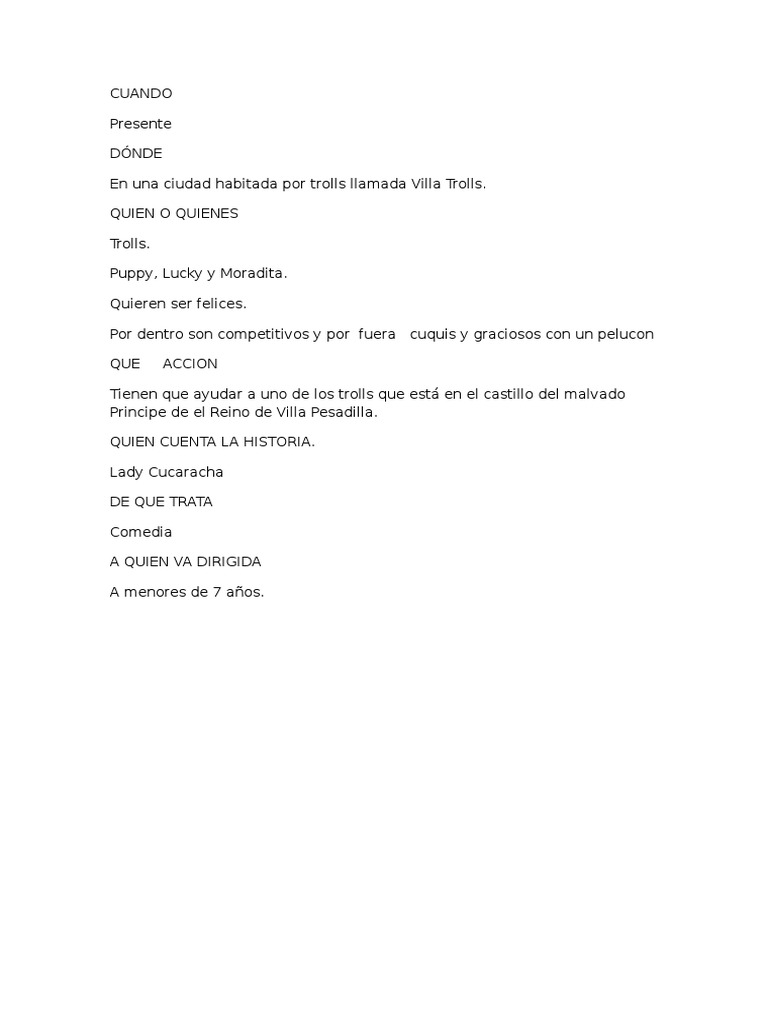 CUANDO

Presente

DÓNDE

En una ciudad habitada por trolls llamada Villa Trolls.

QUIEN O QUIENES

Trolls.

Puppy, Lucky y Moradita.

Quieren ser felices.

Por dentro son competitivos y por fuera cuquis y graciosos con un pelucon

QUE ACCION

Tienen que ayudar a uno de los trolls que está en el castillo del malvado Principe de el Reino de Villa Pesadilla.

QUIEN CUENTA LA HISTORIA.

Lady Cucaracha

DE QUE TRATA

Comedia

A QUIEN VA DIRIGIDA

A menores de 7 años.